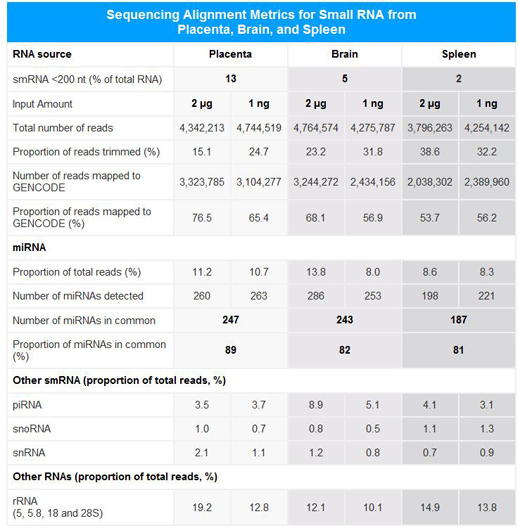 Sequencing Alignment Metrics for Small RNA from Placenta, Brain, and Spleen

| RNA source | Placenta | | Brain | | Spleen | |
|---|---|---|---|---|---|---|
| smRNA <200 nt (% of total RNA) | 13 | | 5 | | 2 | |
| Input Amount | 2 µg | 1 ng | 2 µg | 1 ng | 2 µg | 1 ng |
| Total number of reads | 4,342,213 | 4,744,519 | 4,764,574 | 4,275,787 | 3,796,263 | 4,254,142 |
| Proportion of reads trimmed (%) | 15.1 | 24.7 | 23.2 | 31.8 | 38.6 | 32.2 |
| Number of reads mapped to GENCODE | 3,323,785 | 3,104,277 | 3,244,272 | 2,434,156 | 2,038,302 | 2,389,960 |
| Proportion of reads mapped to GENCODE (%) | 76.5 | 65.4 | 68.1 | 56.9 | 53.7 | 56.2 |
| miRNA | | | | | | |
| Proportion of total reads (%) | 11.2 | 10.7 | 13.8 | 8.0 | 8.6 | 8.3 |
| Number of miRNAs detected | 260 | 263 | 286 | 253 | 198 | 221 |
| Number of miRNAs in common | 247 | | 243 | | 187 | |
| Proportion of miRNAs in common (%) | 89 | | 82 | | 81 | |
| Other smRNA (proportion of total reads, %) | | | | | | |
| piRNA | 3.5 | 3.7 | 8.9 | 5.1 | 4.1 | 3.1 |
| snoRNA | 1.0 | 0.7 | 0.8 | 0.5 | 1.1 | 1.3 |
| snRNA | 2.1 | 1.1 | 1.2 | 0.8 | 0.7 | 0.9 |
| Other RNAs (proportion of total reads, %) | | | | | | |
| rRNA (5, 5.8, 18 and 28S) | 19.2 | 12.8 | 12.1 | 10.1 | 14.9 | 13.8 |